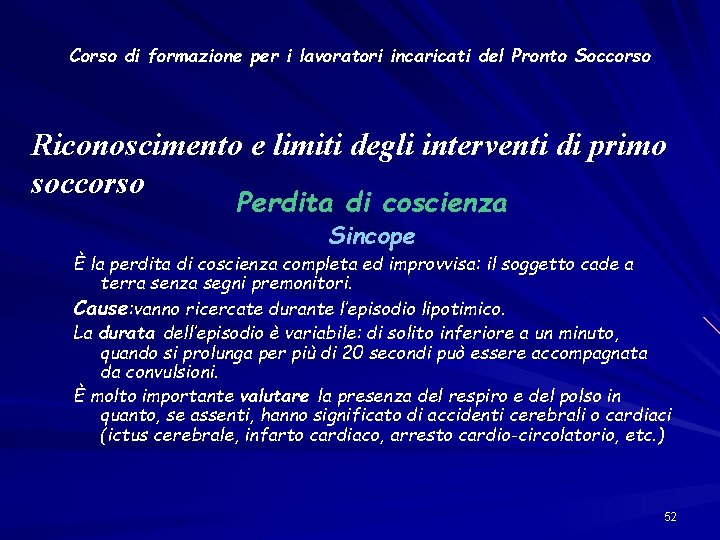 Corso di formazione per i lavoratori incaricati del Pronto Soccorso

Riconoscimento e limiti degli interventi di primo soccorso

Perdita di coscienza

Sincope

È la perdita di coscienza completa ed improvvisa: il soggetto cade a terra senza segni premonitori.

Cause:vanno ricercate durante l'episodio lipotimico.

La durata dell'episodio è variabile: di solito inferiore a un minuto, quando si prolunga per più di 20 secondi può essere accompagnata da convulsioni.

È molto importante valutare la presenza del respiro e del polso in quanto, se assenti, hanno significato di accidenti cerebrali o cardiaci (ictus cerebrale, infarto cardiaco, arresto cardio-circolatorio, etc.)

52